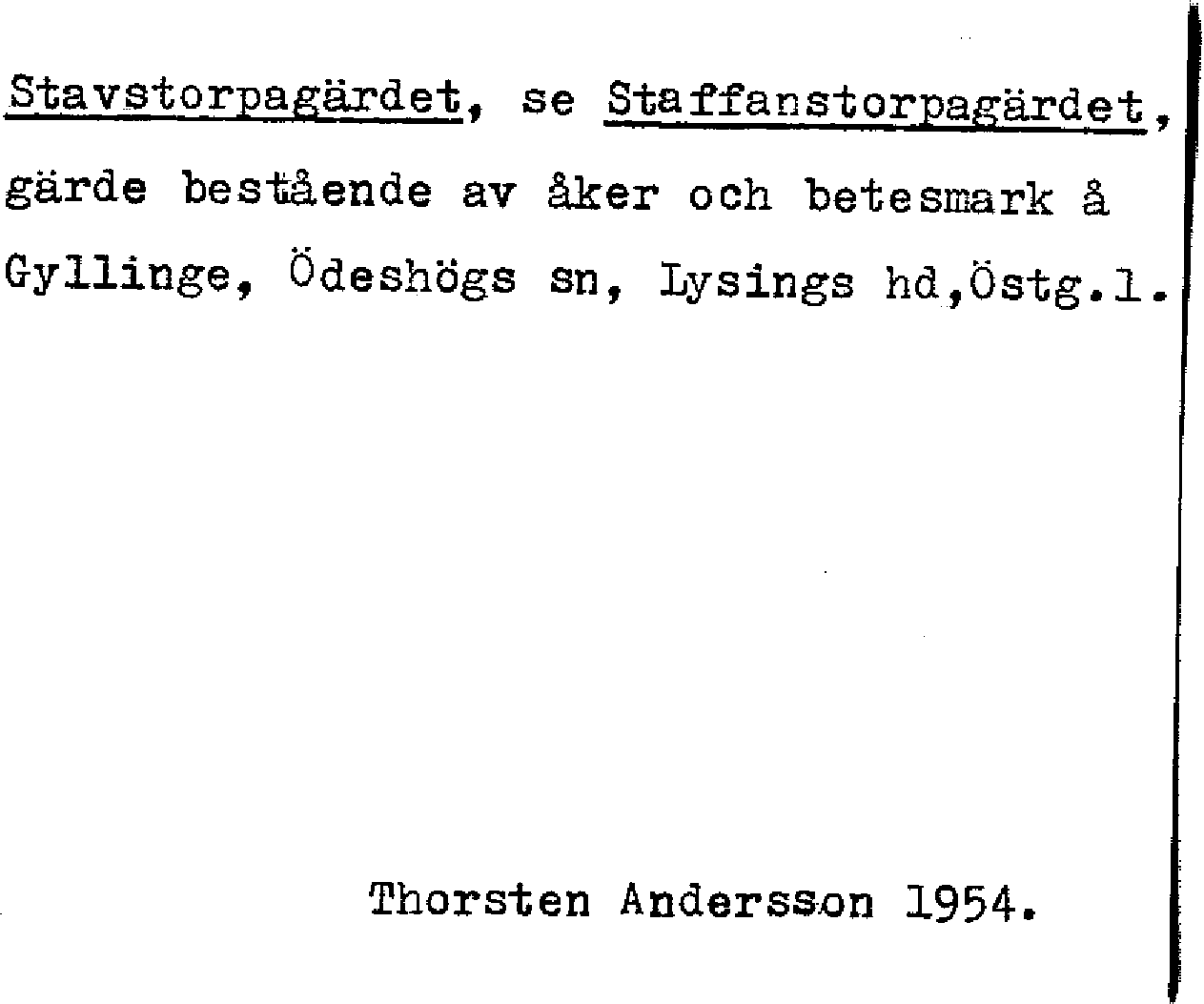 Stavstorpagärdet, se Staffanstorpagärdet, gärde bestående av åker och betesmark å Gyllinge, Ödeshögs sn, Lysings hd,Östg.l.

Thorsten Andersson 1954.